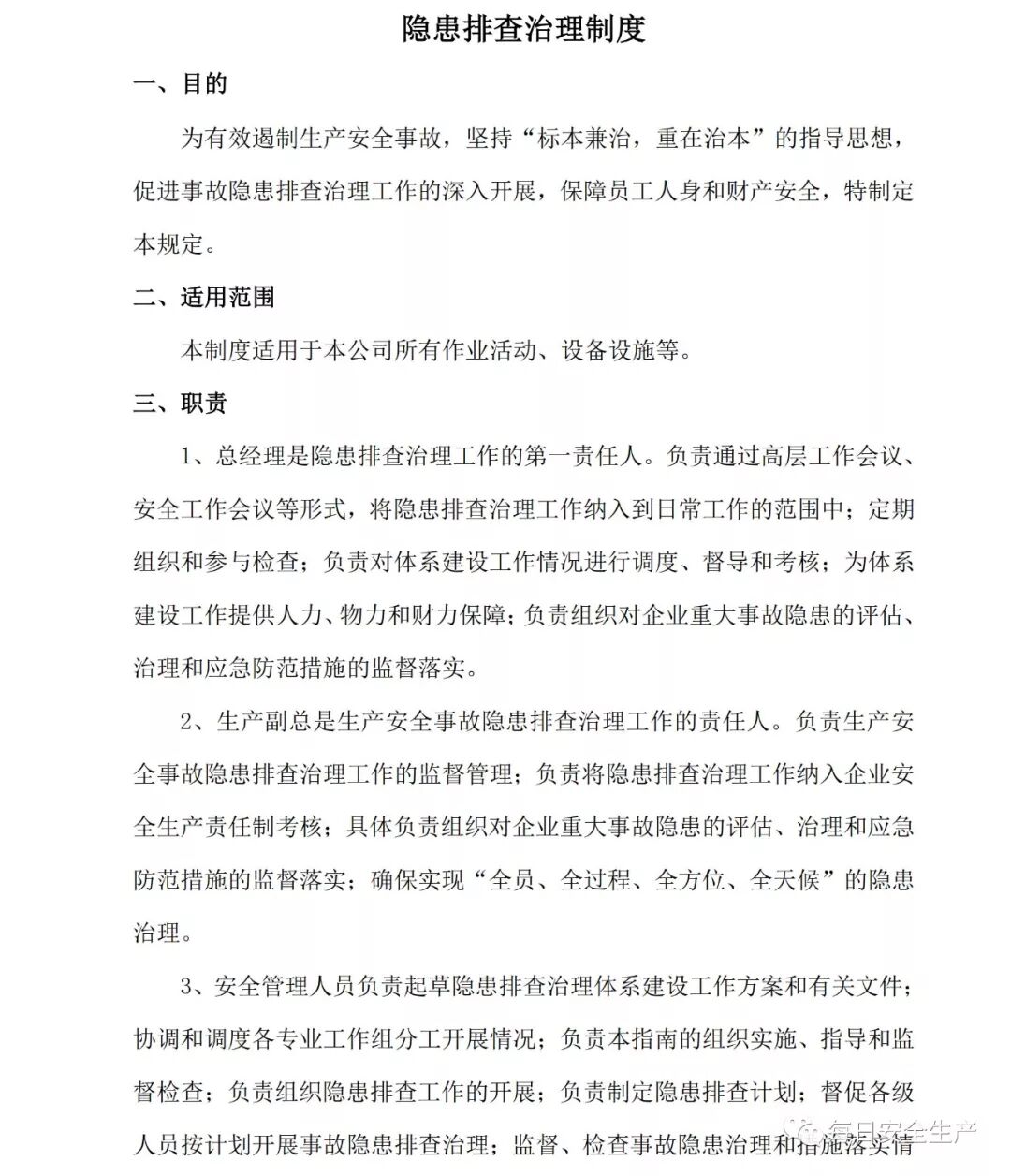 隐患排查治理制度

一、目的

为有效遏制生产安全事故，坚持“标本兼治，重在治本”的指导思想，促进事故隐患排查治理工作的深入开展，保障员工人身和财产安全，特制定本规定。

二、适用范围

本制度适用于本公司所有作业活动、设备设施等。

三、职责

1、总经理是隐患排查治理工作的第一责任人。负责通过高层工作会议、安全工作会议等形式，将隐患排查治理工作纳入到日常工作的范围中；定期组织和参与检查；负责对体系建设工作情况进行调度、督导和考核；为体系建设工作提供人力、物力和财力保障；负责组织对企业重大事故隐患的评估、治理和应急防范措施的监督落实。

2、生产副总是生产安全事故隐患排查治理工作的责任人。负责生产安全事故隐患排查治理工作的监督管理；负责将隐患排查治理工作纳入企业安全生产责任制考核；具体负责组织对企业重大事故隐患的评估、治理和应急防范措施的监督落实；确保实现“全员、全过程、全方位、全天候”的隐患治理。

3、安全管理人员负责起草隐患排查治理体系建设工作方案和有关文件；协调和调度各专业工作组分工开展情况；负责本指南的组织实施、指导和监督检查；负责组织隐患排查工作的开展；负责制定隐患排查计划；督促各级人员按计划开展事故隐患排查治理；监督、检查事故隐患治理和措施落实情

每日安全生产